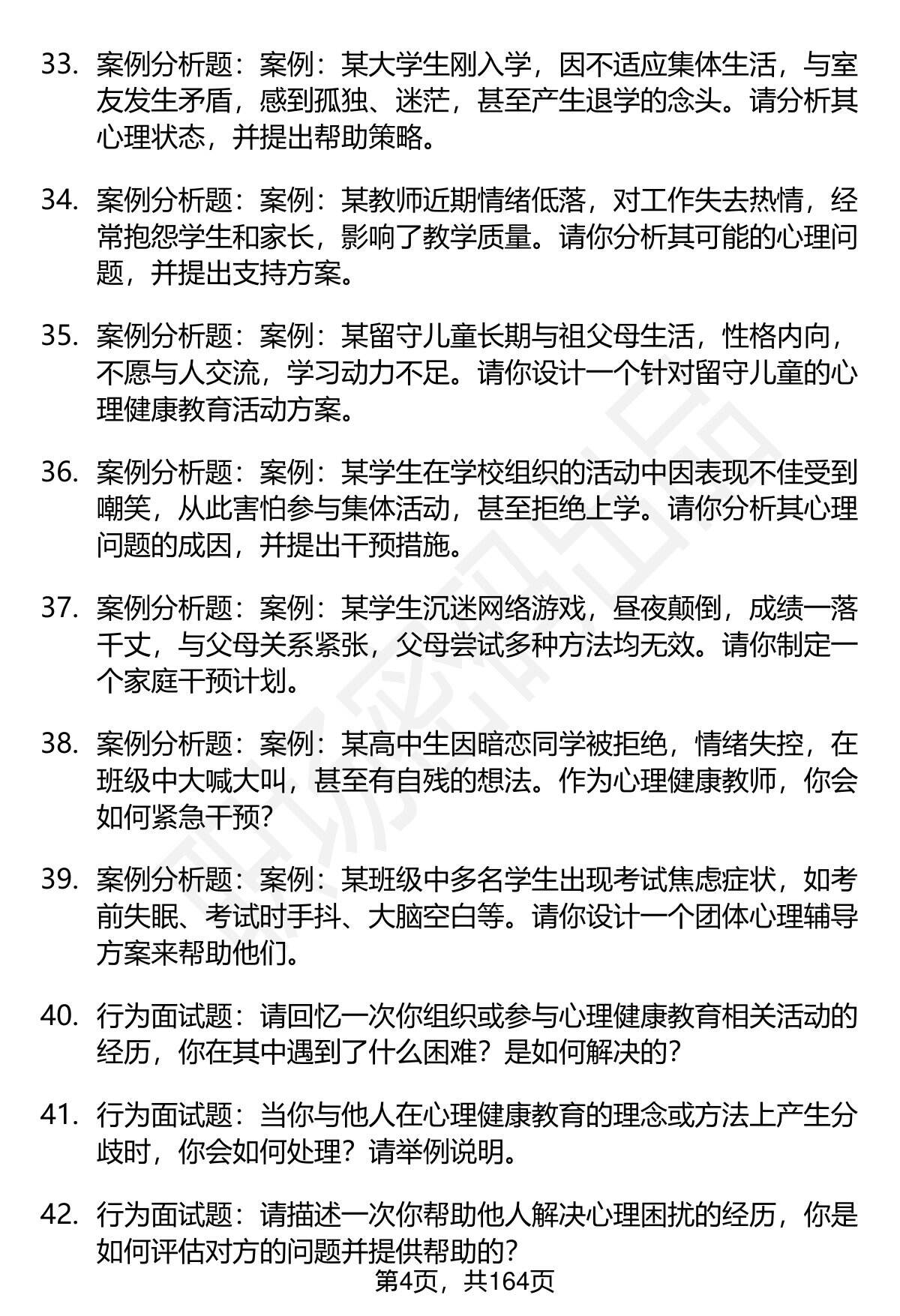 33. 案例分析题：案例：某大学生刚入学，因不适应集体生活，与室友发生矛盾，感到孤独、迷茫，甚至产生退学的念头。请分析其心理状态，并提出帮助策略。

34. 案例分析题：案例：某教师近期情绪低落，对工作失去热情，经常抱怨学生和家长，影响了教学质量。请你分析其可能的心理问题，并提出支持方案。

35. 案例分析题：案例：某留守儿童长期与祖父母生活，性格内向，不愿与人交流，学习动力不足。请你设计一个针对留守儿童的心理健康教育活动方案。

36. 案例分析题：案例：某学生在学校组织的活动中因表现不佳受到嘲笑，从此害怕参与集体活动，甚至拒绝上学。请你分析其心理问题的成因，并提出干预措施。

37. 案例分析题：案例：某学生沉迷网络游戏，昼夜颠倒，成绩一落千丈，与父母关系紧张，父母尝试多种方法均无效。请你制定一个家庭干预计划。

38. 案例分析题：案例：某高中生因暗恋同学被拒绝，情绪失控，在班级中大喊大叫，甚至有自残的想法。作为心理健康教师，你会如何紧急干预?

39. 案例分析题：案例：某班级中多名学生出现考试焦虑症状，如考前失眠、考试时手抖、大脑空白等。请你设计一个团体心理辅导方案来帮助他们。

40. 行为面试题：请回忆一次你组织或参与心理健康教育相关活动的经历，你在其中遇到了什么困难？是如何解决的?

41. 行为面试题：当你与他人在心理健康教育的理念或方法上产生分歧时，你会如何处理？请举例说明。

42. 行为面试题：请描述一次你帮助他人解决心理困扰的经历，你是如何评估对方的问题并提供帮助的?

第4页，共164页